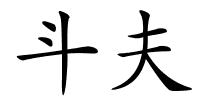 斗夫